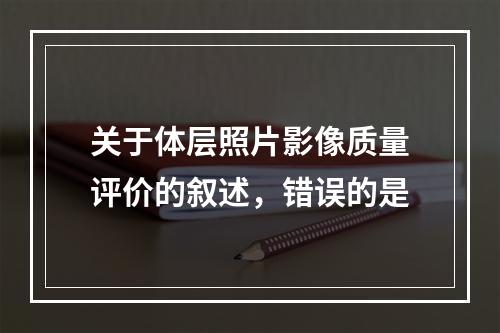 关于体层照片影像质量评价的叙述，错误的是